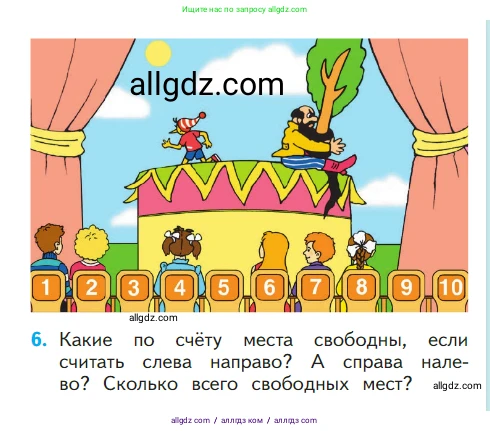 Ищите нас по запросу allgdz.com

allgdz.com

1 2 3 4 5 6 7 8 9 10

allgdz.com

6. Какие по счёту места свободны, если считать слева направо? А справа налево? Сколько всего свободных мест?

allgdz.com

allgdz com / аллгдз ком / аллгдз com